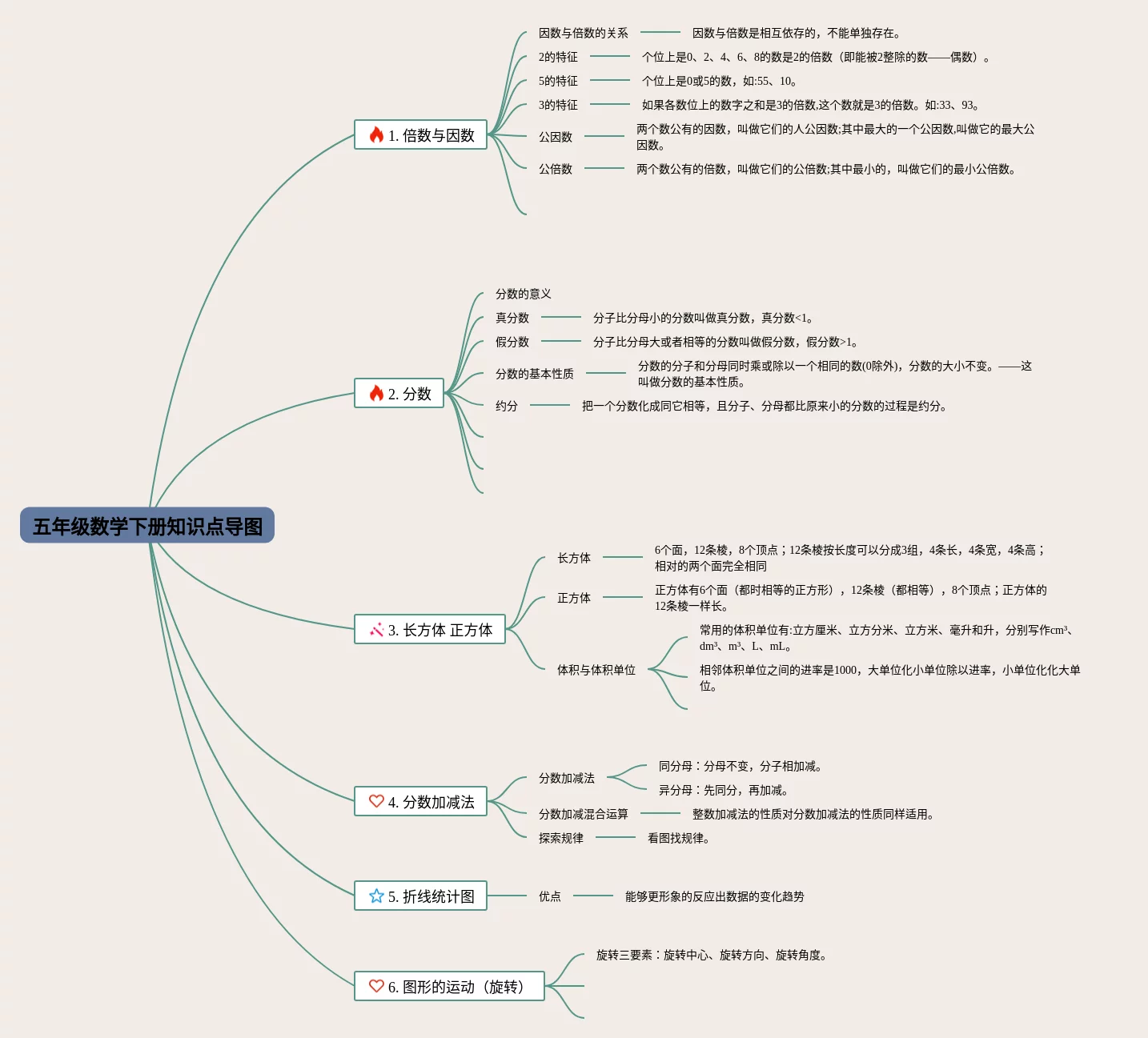 五年级数学下册知识点导图

1. 倍数与因数

因数与倍数的关系　因数与倍数是相互依存的，不能单独存在。

2的特征　个位上是0、2、4、6、8的数是2的倍数（即能被2整除的数——偶数）。

5的特征　个位上是0或5的数，如:55、10。

3的特征　如果各数位上的数字之和是3的倍数,这个数就是3的倍数。如:33、93。

公因数　两个数公有的因数，叫做它们的人公因数;其中最大的一个公因数,叫做它的最大公因数。

公倍数　两个数公有的倍数，叫做它们的公倍数;其中最小的，叫做它们的最小公倍数。

2. 分数

分数的意义

真分数　分子比分母小的分数叫做真分数，真分数<1。

假分数　分子比分母大或者相等的分数叫做假分数，假分数>1。

分数的基本性质　分数的分子和分母同时乘或除以一个相同的数(0除外)，分数的大小不变。——这叫做分数的基本性质。

约分　把一个分数化成同它相等，且分子、分母都比原来小的分数的过程是约分。

3. 长方体 正方体

长方体　6个面，12条棱，8个顶点；12条棱按长度可以分成3组，4条长，4条宽，4条高；相对的两个面完全相同

正方体　正方体有6个面（都时相等的正方形），12条棱（都相等），8个顶点；正方体的12条棱一样长。

体积与体积单位　常用的体积单位有:立方厘米、立方分米、立方米、毫升和升，分别写作cm³、dm³、m³、L、mL。
相邻体积单位之间的进率是1000，大单位化小单位除以进率，小单位化化大单位。

4. 分数加减法

分数加减法　同分母：分母不变，分子相加减。
异分母：先同分，再加减。

分数加减混合运算　整数加减法的性质对分数加减法的性质同样适用。

探索规律　看图找规律。

5. 折线统计图

优点　能够更形象的反应出数据的变化趋势

6. 图形的运动（旋转）

旋转三要素：旋转中心、旋转方向、旋转角度。